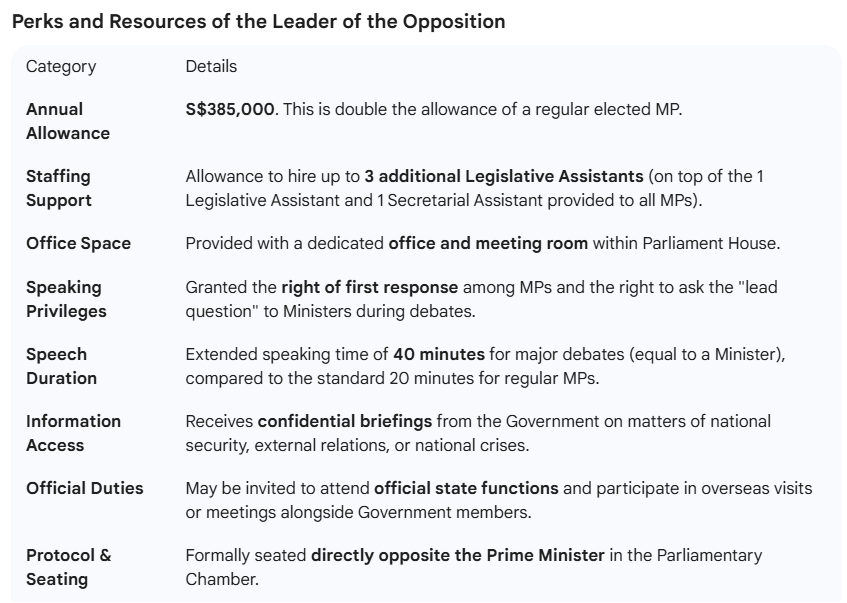 Perks and Resources of the Leader of the Opposition

| Category | Details |
|---|---|
| Annual Allowance | S\$385,000. This is double the allowance of a regular elected MP. |
| Staffing Support | Allowance to hire up to 3 additional Legislative Assistants (on top of the 1 Legislative Assistant and 1 Secretarial Assistant provided to all MPs). |
| Office Space | Provided with a dedicated office and meeting room within Parliament House. |
| Speaking Privileges | Granted the right of first response among MPs and the right to ask the "lead question" to Ministers during debates. |
| Speech Duration | Extended speaking time of 40 minutes for major debates (equal to a Minister), compared to the standard 20 minutes for regular MPs. |
| Information Access | Receives confidential briefings from the Government on matters of national security, external relations, or national crises. |
| Official Duties | May be invited to attend official state functions and participate in overseas visits or meetings alongside Government members. |
| Protocol & Seating | Formally seated directly opposite the Prime Minister in the Parliamentary Chamber. |